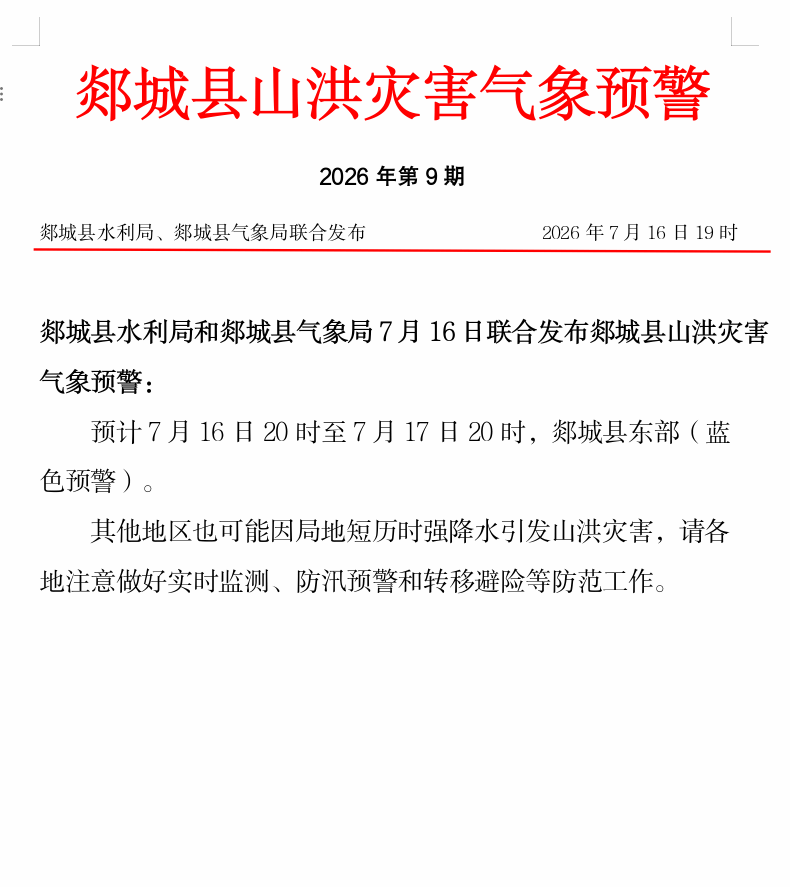 郯城县山洪灾害气象预警

2026 年第 9 期

郯城县水利局、郯城县气象局联合发布　　　　2026 年 7 月 16 日 19 时

郯城县水利局和郯城县气象局 7 月 16 日联合发布郯城县山洪灾害气象预警：

预计 7 月 16 日 20 时至 7 月 17 日 20 时，郯城县东部（蓝色预警）。

其他地区也可能因局地短历时强降水引发山洪灾害，请各地注意做好实时监测、防汛预警和转移避险等防范工作。